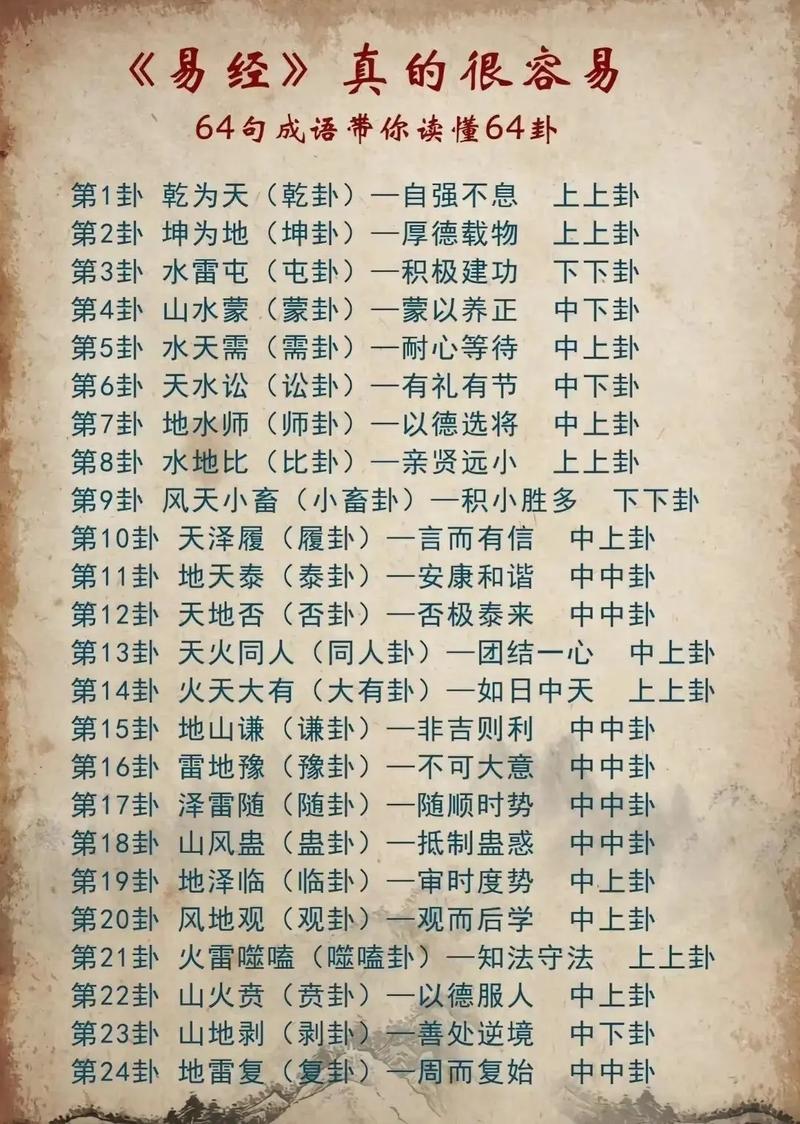 《易经》真的很容易

64句成语带你读懂64卦

第1卦 乾为天（乾卦）—自强不息 上上卦
第2卦 坤为地（坤卦）—厚德载物 上上卦
第3卦 水雷屯（屯卦）—积极建功 下下卦
第4卦 山水蒙（蒙卦）—蒙以养正 中下卦
第5卦 水天需（需卦）—耐心等待 中上卦
第6卦 天水讼（讼卦）—有礼有节 中下卦
第7卦 地水师（师卦）—以德选将 中上卦
第8卦 水地比（比卦）—亲贤远小 上上卦
第9卦 风天小畜（小畜卦）—积小胜多 下下卦
第10卦 天泽履（履卦）—言而有信 中上卦
第11卦 地天泰（泰卦）—安康和谐 中中卦
第12卦 天地否（否卦）—否极泰来 中中卦
第13卦 天火同人（同人卦）—团结一心 中上卦
第14卦 火天大有（大有卦）—如日中天 上上卦
第15卦 地山谦（谦卦）—非吉则利 中中卦
第16卦 雷地豫（豫卦）—不可大意 中中卦
第17卦 泽雷随（随卦）—随顺时势 中中卦
第18卦 山风蛊（蛊卦）—抵制蛊惑 中中卦
第19卦 地泽临（临卦）—审时度势 中上卦
第20卦 风地观（观卦）—观而后学 中上卦
第21卦 火雷噬嗑（噬嗑卦）—知法守法 上上卦
第22卦 山火贲（贲卦）—以德服人 中上卦
第23卦 山地剥（剥卦）—善处逆境 中下卦
第24卦 地雷复（复卦）—周而复始 中中卦